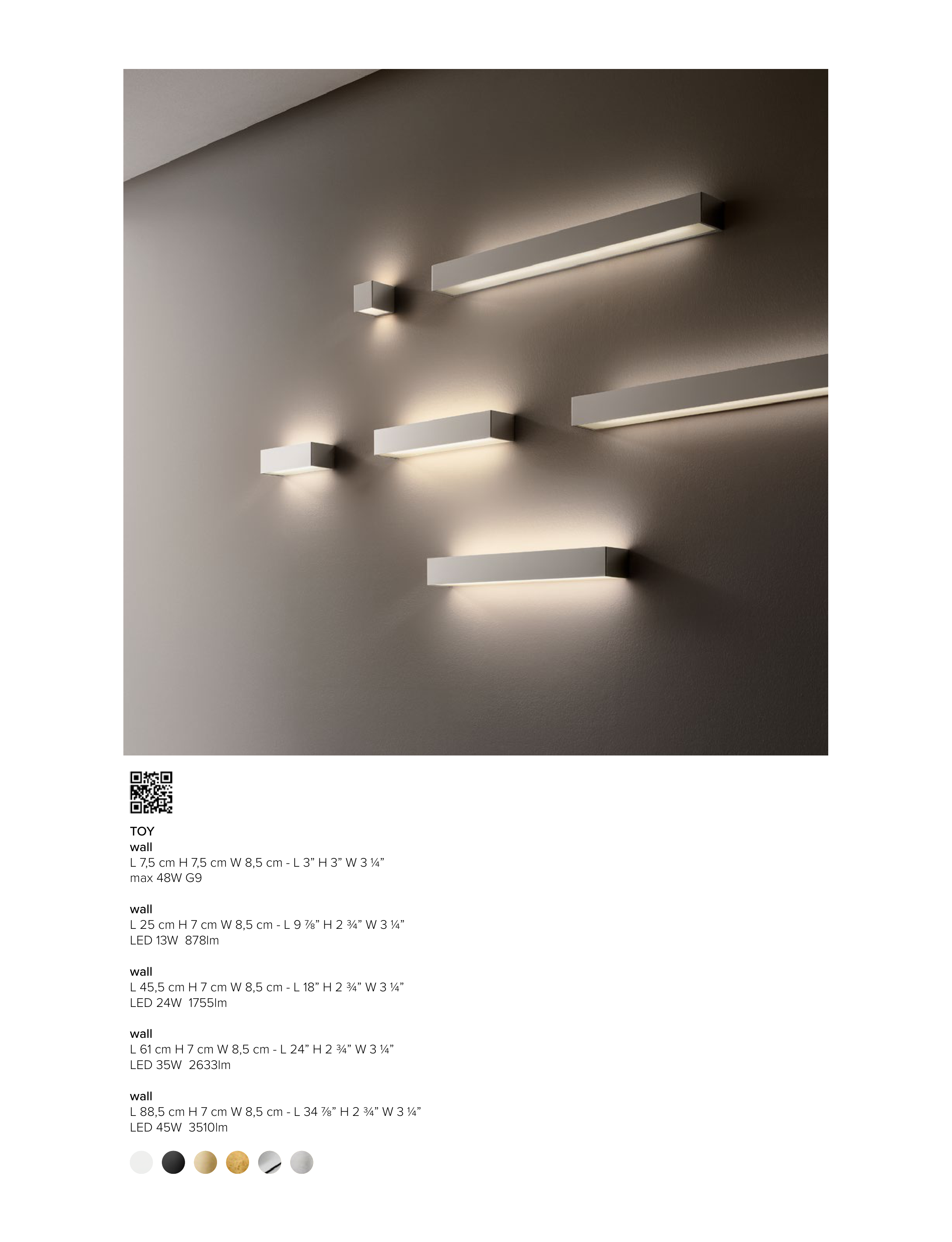 TOY
wall
L 7,5 cm H 7,5 cm W 8,5 cm - L 3" H 3" W 3 ¼"
max 48W G9

wall
L 25 cm H 7 cm W 8,5 cm - L 9 ⅞" H 2 ¾" W 3 ¼"
LED 13W 878lm

wall
L 45,5 cm H 7 cm W 8,5 cm - L 18" H 2 ¾" W 3 ¼"
LED 24W 1755lm

wall
L 61 cm H 7 cm W 8,5 cm - L 24" H 2 ¾" W 3 ¼"
LED 35W 2633lm

wall
L 88,5 cm H 7 cm W 8,5 cm - L 34 ⅞" H 2 ¾" W 3 ¼"
LED 45W 3510lm